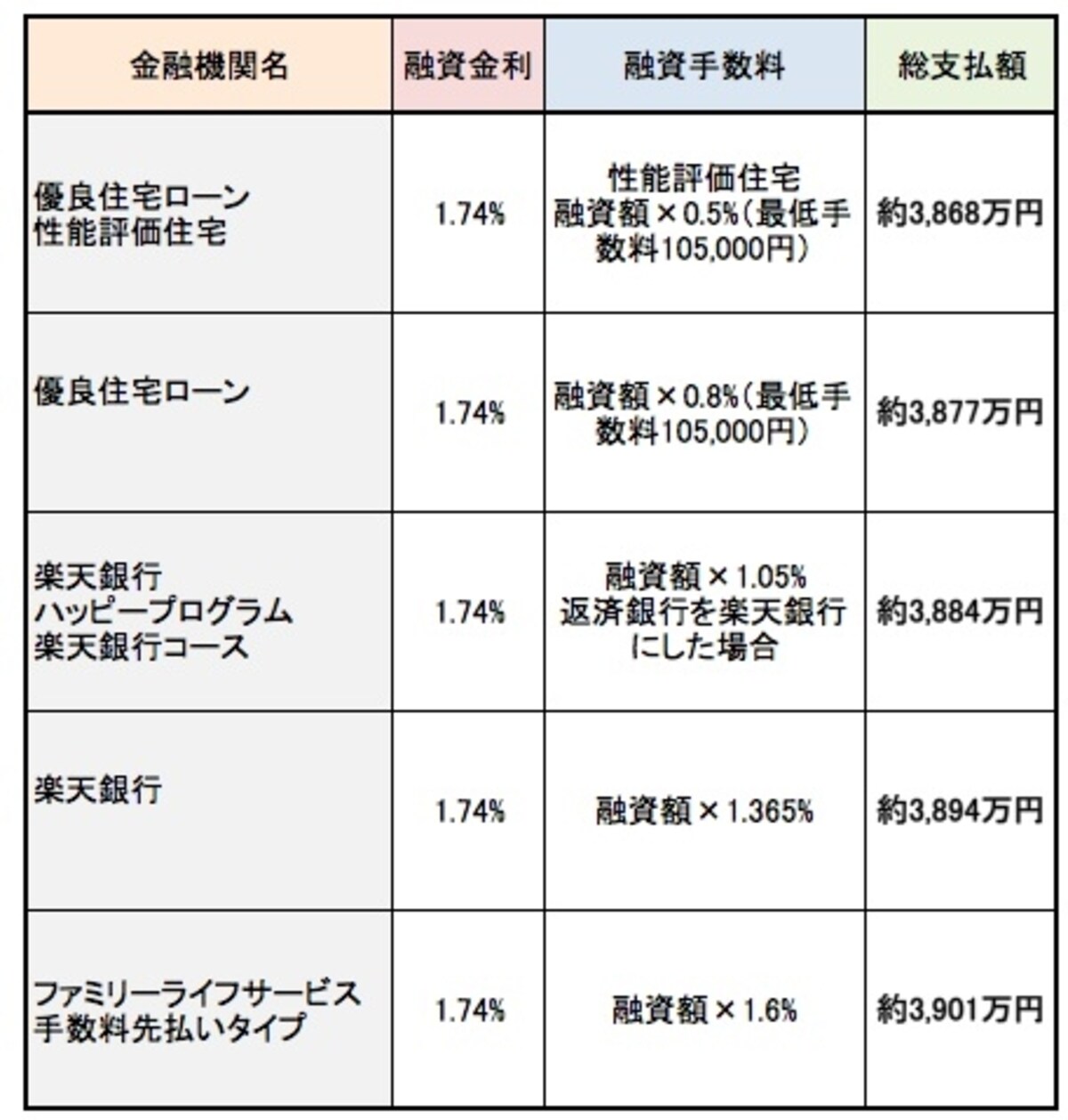 | 金融機関名 | 融資金利 | 融資手数料 | 総支払額 |
|---|---|---|---|
| 優良住宅ローン 性能評価住宅 | 1.74% | 性能評価住宅 融資額×0.5%（最低手数料105,000円） | 約3,868万円 |
| 優良住宅ローン | 1.74% | 融資額×0.8%（最低手数料105,000円） | 約3,877万円 |
| 楽天銀行 ハッピープログラム 楽天銀行コース | 1.74% | 融資額×1.05% 返済銀行を楽天銀行にした場合 | 約3,884万円 |
| 楽天銀行 | 1.74% | 融資額×1.365% | 約3,894万円 |
| ファミリーライフサービス 手数料先払いタイプ | 1.74% | 融資額×1.6% | 約3,901万円 |